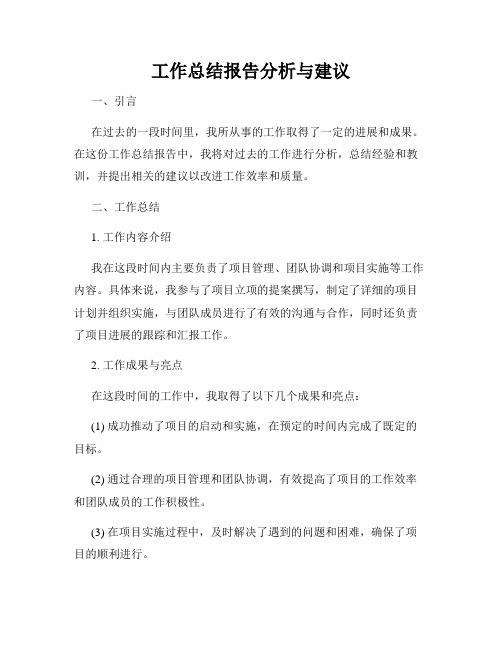 工作总结报告分析与建议

一、引言

在过去的一段时间里，我所从事的工作取得了一定的进展和成果。在这份工作总结报告中，我将对过去的工作进行分析，总结经验和教训，并提出相关的建议以改进工作效率和质量。

二、工作总结

1. 工作内容介绍

我在这段时间内主要负责了项目管理、团队协调和项目实施等工作内容。具体来说，我参与了项目立项的提案撰写，制定了详细的项目计划并组织实施，与团队成员进行了有效的沟通与合作，同时还负责了项目进展的跟踪和汇报工作。

2. 工作成果与亮点

在这段时间的工作中，我取得了以下几个成果和亮点：

(1) 成功推动了项目的启动和实施，在预定的时间内完成了既定的目标。

(2) 通过合理的项目管理和团队协调，有效提高了项目的工作效率和团队成员的工作积极性。

(3) 在项目实施过程中，及时解决了遇到的问题和困难，确保了项目的顺利进行。